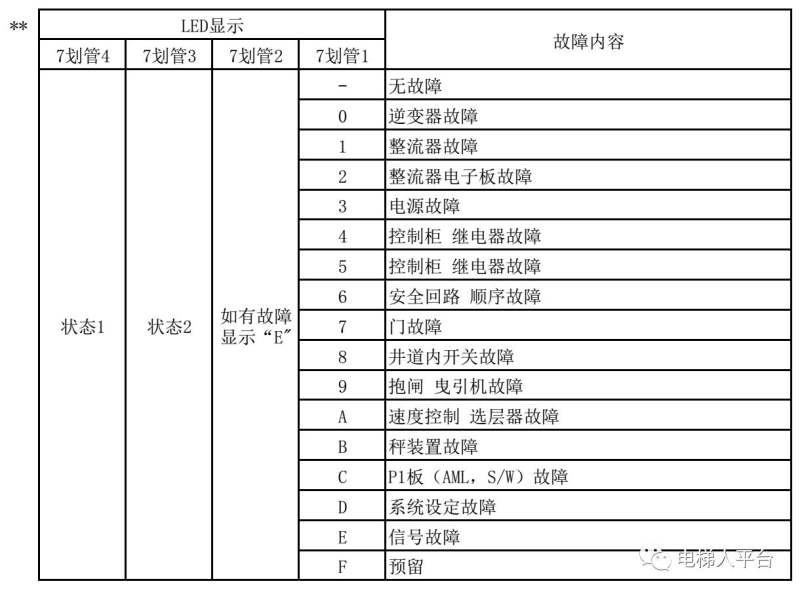 **

| LED显示 | | | | 故障内容 |
|---|---|---|---|---|
| 7划管4 | 7划管3 | 7划管2 | 7划管1 | |
| 状态1 | 状态2 | 如有故障显示“E” | - | 无故障 |
| | | | 0 | 逆变器故障 |
| | | | 1 | 整流器故障 |
| | | | 2 | 整流器电子板故障 |
| | | | 3 | 电源故障 |
| | | | 4 | 控制柜 继电器故障 |
| | | | 5 | 控制柜 继电器故障 |
| | | | 6 | 安全回路 顺序故障 |
| | | | 7 | 门故障 |
| | | | 8 | 井道内开关故障 |
| | | | 9 | 抱闸 曳引机故障 |
| | | | A | 速度控制 选层器故障 |
| | | | B | 秤装置故障 |
| | | | C | P1板（AML，S/W）故障 |
| | | | D | 系统设定故障 |
| | | | E | 信号故障 |
| | | | F | 预留 |

电梯人平台